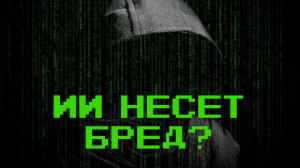 ИИ НЕСЕТ БРЕД?